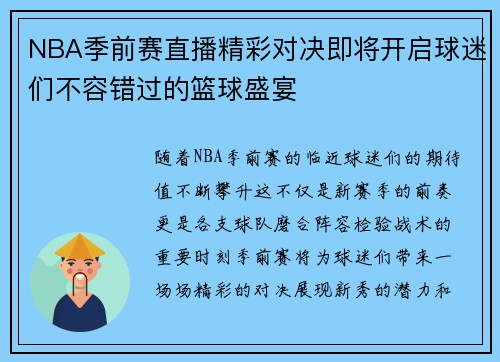 NBA季前赛直播精彩对决即将开启球迷们不容错过的篮球盛宴

随着NBA季前赛的临近球迷们的期待值不断攀升这不仅是新赛季的前奏更是各支球队磨合阵容检验战术的重要时刻季前赛将为球迷们带来一场场精彩的对决展现新秀的潜力和